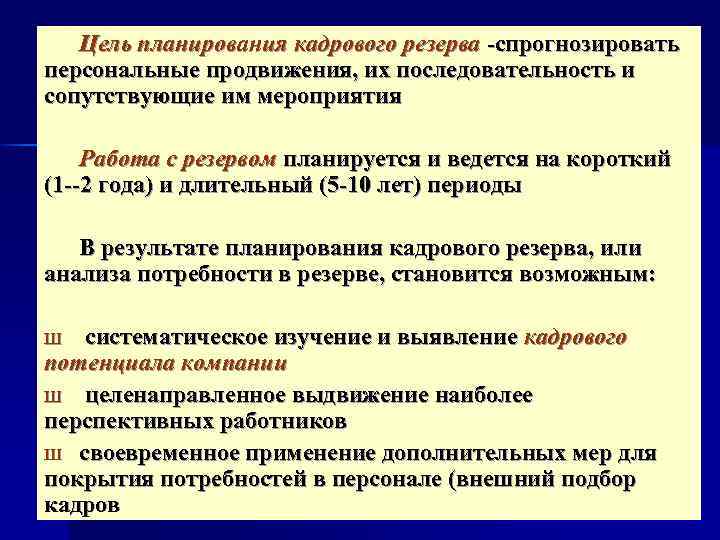 Цель планирования кадрового резерва -спрогнозировать персональные продвижения, их последовательность и сопутствующие им мероприятия

Работа с резервом планируется и ведется на короткий (1--2 года) и длительный (5-10 лет) периоды

В результате планирования кадрового резерва, или анализа потребности в резерве, становится возможным:

ш систематическое изучение и выявление кадрового потенциала компании

ш целенаправленное выдвижение наиболее перспективных работников

ш своевременное применение дополнительных мер для покрытия потребностей в персонале (внешний подбор кадров